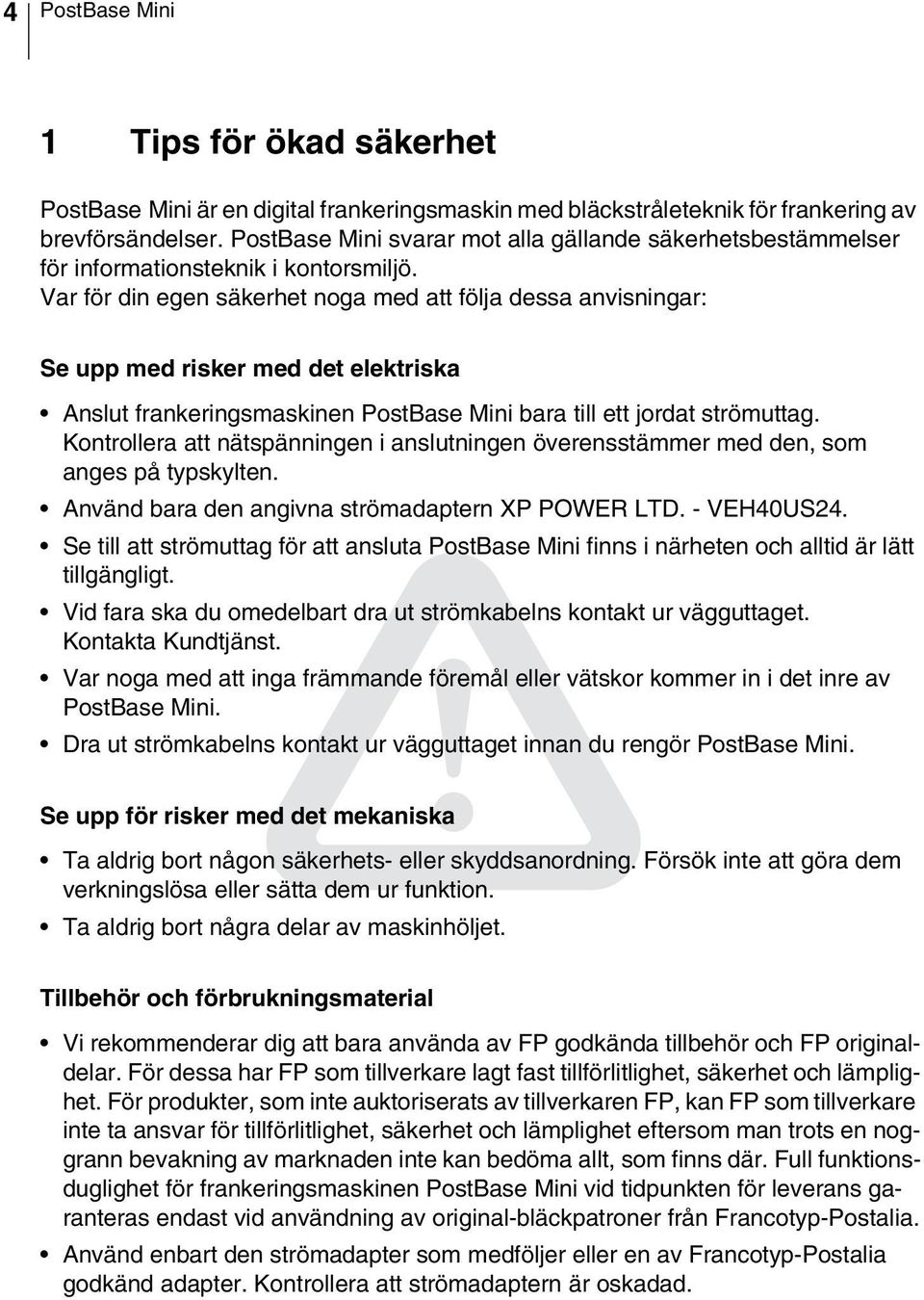 4 PostBase Mini

1 Tips för ökad säkerhet

PostBase Mini är en digital frankeringsmaskin med bläckstråleteknik för frankering av brevförsändelser. PostBase Mini svarar mot alla gällande säkerhetsbestämmelser för informationsteknik i kontorsmiljö.
Var för din egen säkerhet noga med att följa dessa anvisningar:

Se upp med risker med det elektriska

• Anslut frankeringsmaskinen PostBase Mini bara till ett jordat strömuttag. Kontrollera att nätspänningen i anslutningen överensstämmer med den, som anges på typskylten.
• Använd bara den angivna strömadaptern XP POWER LTD. - VEH40US24.
• Se till att strömuttag för att ansluta PostBase Mini finns i närheten och alltid är lätt tillgängligt.
• Vid fara ska du omedelbart dra ut strömkabelns kontakt ur vägguttaget. Kontakta Kundtjänst.
• Var noga med att inga främmande föremål eller vätskor kommer in i det inre av PostBase Mini.
• Dra ut strömkabelns kontakt ur vägguttaget innan du rengör PostBase Mini.

Se upp för risker med det mekaniska

• Ta aldrig bort någon säkerhets- eller skyddsanordning. Försök inte att göra dem verkningslösa eller sätta dem ur funktion.
• Ta aldrig bort några delar av maskinhöljet.

Tillbehör och förbrukningsmaterial

• Vi rekommenderar dig att bara använda av FP godkända tillbehör och FP originaldelar. För dessa har FP som tillverkare lagt fast tillförlitlighet, säkerhet och lämplighet. För produkter, som inte auktoriserats av tillverkaren FP, kan FP som tillverkare inte ta ansvar för tillförlitlighet, säkerhet och lämplighet eftersom man trots en noggrann bevakning av marknaden inte kan bedöma allt, som finns där. Full funktionsduglighet för frankeringsmaskinen PostBase Mini vid tidpunkten för leverans garanteras endast vid användning av original-bläckpatroner från Francotyp-Postalia.
• Använd enbart den strömadapter som medföljer eller en av Francotyp-Postalia godkänd adapter. Kontrollera att strömadaptern är oskadad.